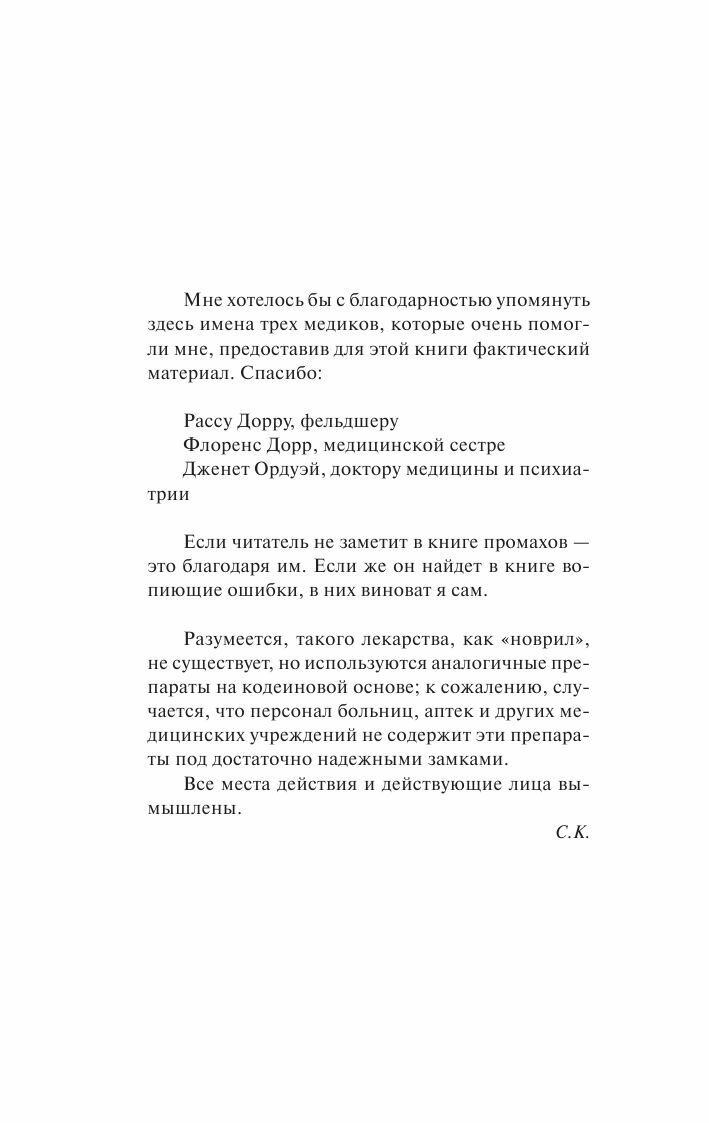 Мне хотелось бы с благодарностью упомянуть здесь имена трех медиков, которые очень помогли мне, предоставив для этой книги фактический материал. Спасибо:

Рассу Дорру, фельдшеру
Флоренс Дорр, медицинской сестре
Дженет Ордуэй, доктору медицины и психиатрии

Если читатель не заметит в книге промахов — это благодаря им. Если же он найдет в книге вопиющие ошибки, в них виноват я сам.

Разумеется, такого лекарства, как «новрил», не существует, но используются аналогичные препараты на кодеиновой основе; к сожалению, случается, что персонал больниц, аптек и других медицинских учреждений не содержит эти препараты под достаточно надежными замками.

Все места действия и действующие лица вымышлены.

С.К.